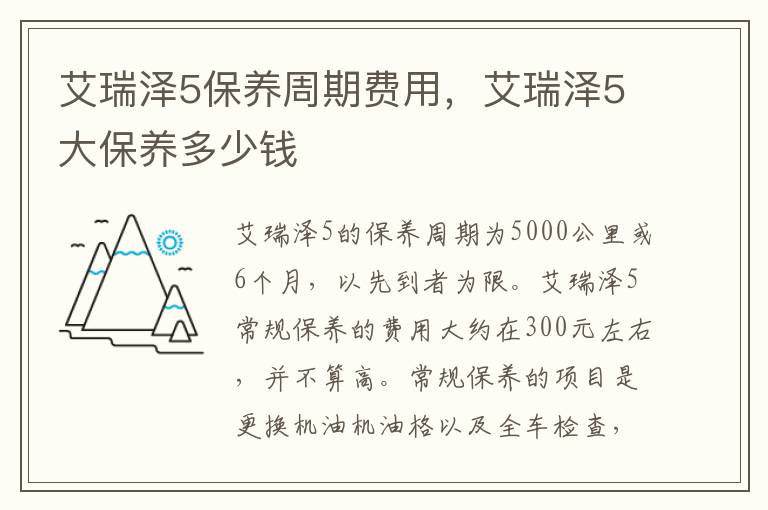 艾瑞泽5保养周期费用，艾瑞泽5大保养多少钱

艾瑞泽5的保养周期为5000公里或6个月，以先到者为限。艾瑞泽5常规保养的费用大约在300元左右，并不算高。常规保养的项目是更换机油机油格以及全车检查，